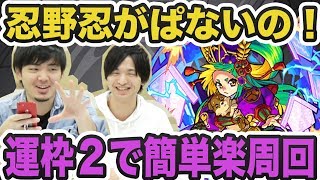 忍野忍がぱないの！

運枠２で簡単楽周回